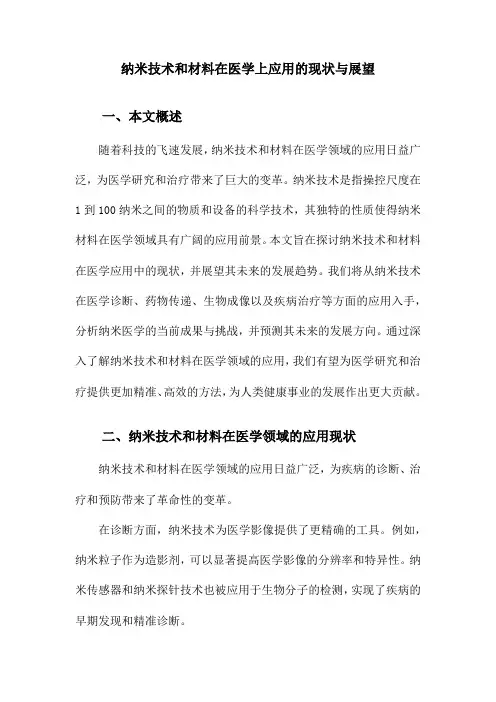 纳米技术和材料在医学上应用的现状与展望

一、本文概述

随着科技的飞速发展，纳米技术和材料在医学领域的应用日益广泛，为医学研究和治疗带来了巨大的变革。纳米技术是指操控尺度在1到100纳米之间的物质和设备的科学技术，其独特的性质使得纳米材料在医学领域具有广阔的应用前景。本文旨在探讨纳米技术和材料在医学应用中的现状，并展望其未来的发展趋势。我们将从纳米技术在医学诊断、药物传递、生物成像以及疾病治疗等方面的应用入手，分析纳米医学的当前成果与挑战，并预测其未来的发展方向。通过深入了解纳米技术和材料在医学领域的应用，我们有望为医学研究和治疗提供更加精准、高效的方法，为人类健康事业的发展作出更大贡献。

二、纳米技术和材料在医学领域的应用现状

纳米技术和材料在医学领域的应用日益广泛，为疾病的诊断、治疗和预防带来了革命性的变革。

在诊断方面，纳米技术为医学影像提供了更精确的工具。例如，纳米粒子作为造影剂，可以显著提高医学影像的分辨率和特异性。纳米传感器和纳米探针技术也被应用于生物分子的检测，实现了疾病的早期发现和精准诊断。